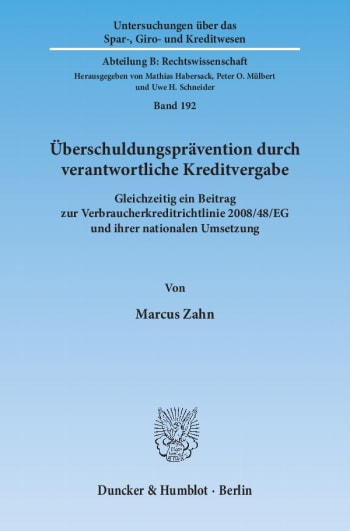 Untersuchungen über das Spar-, Giro- und Kreditwesen

Abteilung B: Rechtswissenschaft

Herausgegeben von Mathias Habersack, Peter O. Mülbert und Uwe H. Schneider

Band 192

Überschuldungsprävention durch verantwortliche Kreditvergabe

Gleichzeitig ein Beitrag zur Verbraucherkreditrichtlinie 2008/48/EG und ihrer nationalen Umsetzung

Von

Marcus Zahn

Duncker & Humblot · Berlin